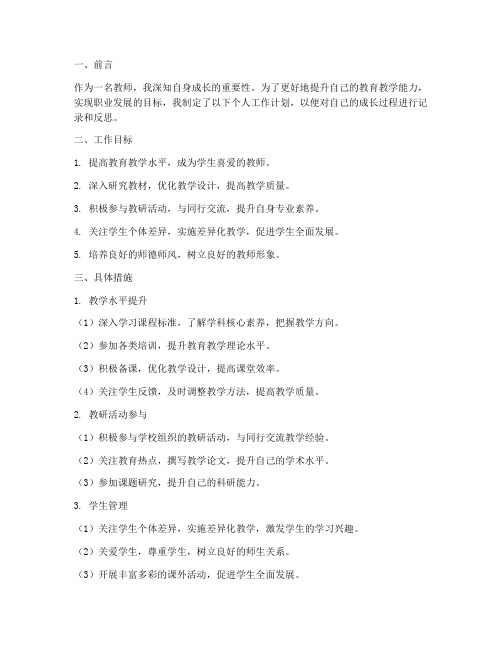 一、前言

作为一名教师，我深知自身成长的重要性。为了更好地提升自己的教育教学能力，实现职业发展的目标，我制定了以下个人工作计划，以便对自己的成长过程进行记录和反思。

二、工作目标

1. 提高教育教学水平，成为学生喜爱的教师。

2. 深入研究教材，优化教学设计，提高教学质量。

3. 积极参与教研活动，与同行交流，提升自身专业素养。

4. 关注学生个体差异，实施差异化教学，促进学生全面发展。

5. 培养良好的师德师风，树立良好的教师形象。

三、具体措施

1. 教学水平提升

（1）深入学习课程标准，了解学科核心素养，把握教学方向。

（2）参加各类培训，提升教育教学理论水平。

（3）积极备课，优化教学设计，提高课堂效率。

（4）关注学生反馈，及时调整教学方法，提高教学质量。

2. 教研活动参与

（1）积极参与学校组织的教研活动，与同行交流教学经验。

（2）关注教育热点，撰写教学论文，提升自己的学术水平。

（3）参加课题研究，提升自己的科研能力。

3. 学生管理

（1）关注学生个体差异，实施差异化教学，激发学生的学习兴趣。

（2）关爱学生，尊重学生，树立良好的师生关系。

（3）开展丰富多彩的课外活动，促进学生全面发展。